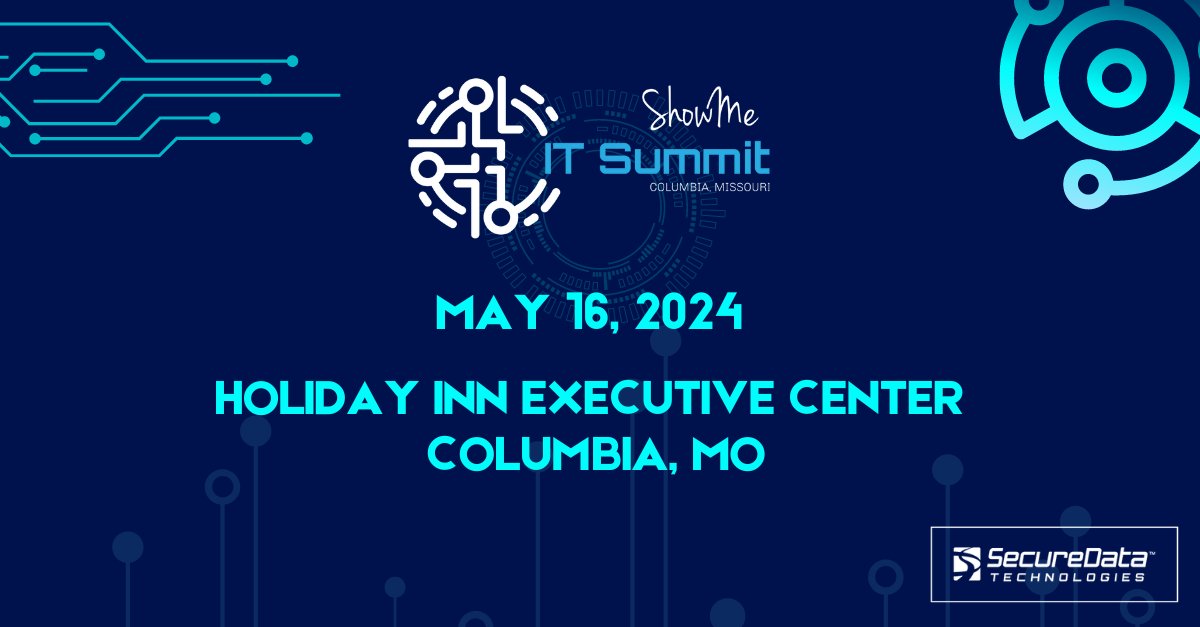 ShowMe
IT Summit
COLUMBIA, MISSOURI

MAY 16, 2024

HOLIDAY INN EXECUTIVE CENTER
COLUMBIA, MO

SecureData™
TECHNOLOGIES